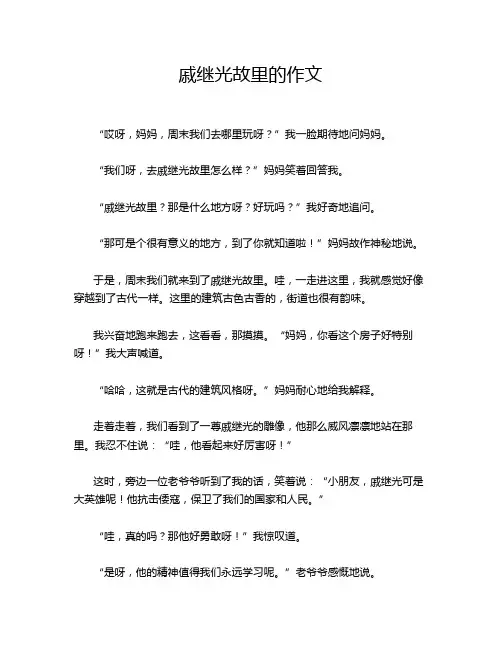 戚继光故里的作文

“哎呀，妈妈，周末我们去哪里玩呀？”我一脸期待地问妈妈。

“我们呀，去戚继光故里怎么样？”妈妈笑着回答我。

“戚继光故里？那是什么地方呀？好玩吗？”我好奇地追问。

“那可是个很有意义的地方，到了你就知道啦！”妈妈故作神秘地说。

于是，周末我们就来到了戚继光故里。哇，一走进这里，我就感觉好像穿越到了古代一样。这里的建筑古色古香的，街道也很有韵味。

我兴奋地跑来跑去，这看看，那摸摸。“妈妈，你看这个房子好特别呀！”我大声喊道。

“哈哈，这就是古代的建筑风格呀。”妈妈耐心地给我解释。

走着走着，我们看到了一尊戚继光的雕像，他那么威风凛凛地站在那里。我忍不住说：“哇，他看起来好厉害呀！”

这时，旁边一位老爷爷听到了我的话，笑着说：“小朋友，戚继光可是大英雄呢！他抗击倭寇，保卫了我们的国家和人民。”

“哇，真的吗？那他好勇敢呀！”我惊叹道。

“是呀，他的精神值得我们永远学习呢。”老爷爷感慨地说。